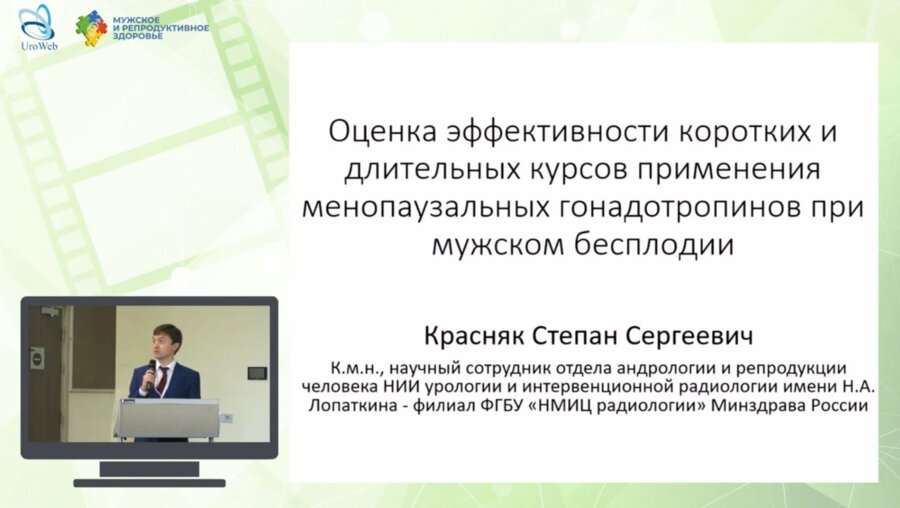 UroWeb

МУЖСКОЕ И РЕПРОДУКТИВНОЕ ЗДОРОВЬЕ

Оценка эффективности коротких и длительных курсов применения менопаузальных гонадотропинов при мужском бесплодии

Красняк Степан Сергеевич

К.м.н., научный сотрудник отдела андрологии и репродукции человека НИИ урологии и интервенционной радиологии имени Н.А. Лопаткина - филиал ФГБУ «НМИЦ радиологии» Минздрава России